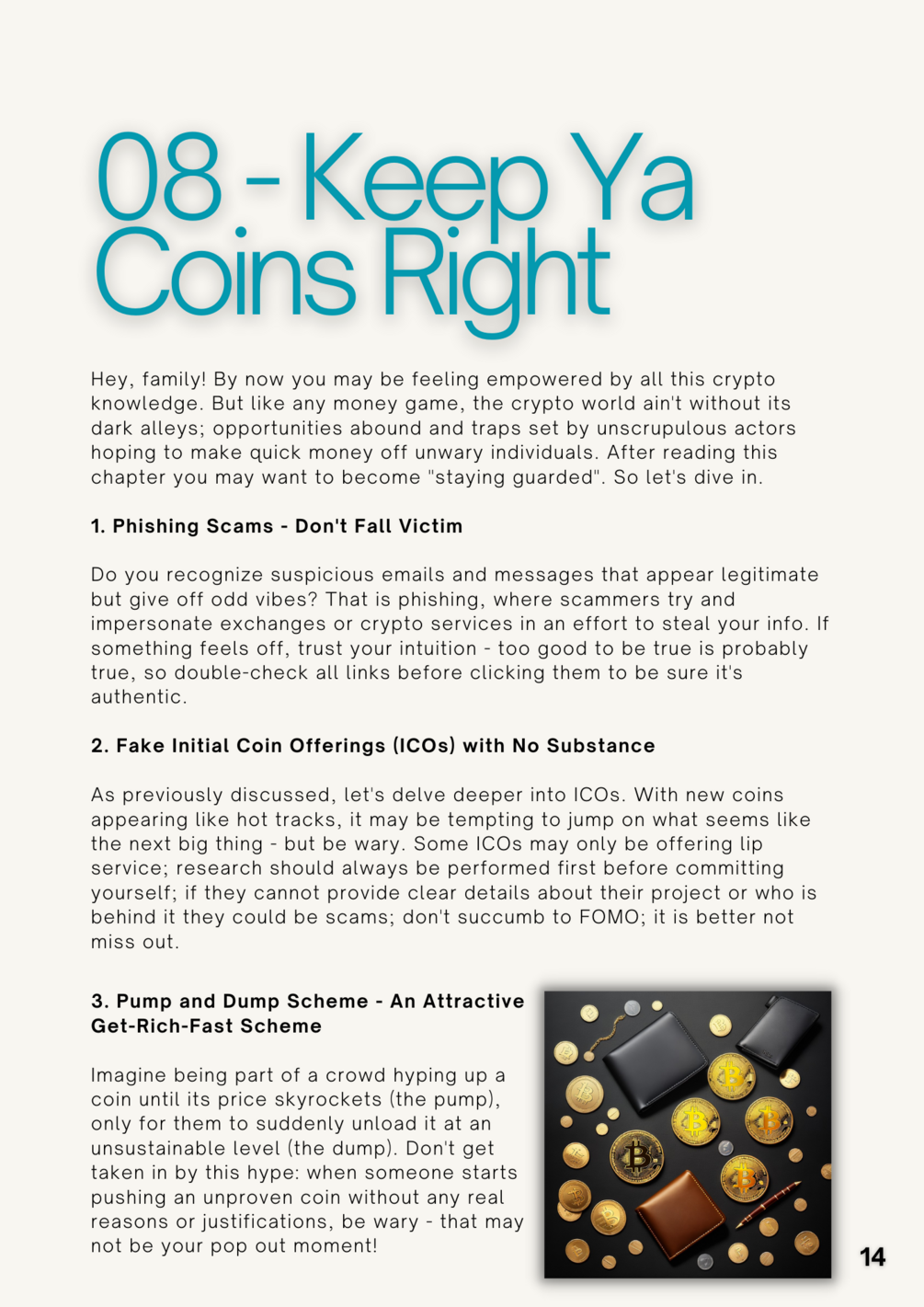 08 - Keep Ya Coins Right

Hey, family! By now you may be feeling empowered by all this crypto knowledge. But like any money game, the crypto world ain't without its dark alleys; opportunities abound and traps set by unscrupulous actors hoping to make quick money off unwary individuals. After reading this chapter you may want to become "staying guarded". So let's dive in.

1. Phishing Scams - Don't Fall Victim

Do you recognize suspicious emails and messages that appear legitimate but give off odd vibes? That is phishing, where scammers try and impersonate exchanges or crypto services in an effort to steal your info. If something feels off, trust your intuition - too good to be true is probably true, so double-check all links before clicking them to be sure it's authentic.

2. Fake Initial Coin Offerings (ICOs) with No Substance

As previously discussed, let's delve deeper into ICOs. With new coins appearing like hot tracks, it may be tempting to jump on what seems like the next big thing - but be wary. Some ICOs may only be offering lip service; research should always be performed first before committing yourself; if they cannot provide clear details about their project or who is behind it they could be scams; don't succumb to FOMO; it is better not miss out.

3. Pump and Dump Scheme - An Attractive Get-Rich-Fast Scheme

Imagine being part of a crowd hyping up a coin until its price skyrockets (the pump), only for them to suddenly unload it at an unsustainable level (the dump). Don't get taken in by this hype: when someone starts pushing an unproven coin without any real reasons or justifications, be wary - that may not be your pop out moment!

14